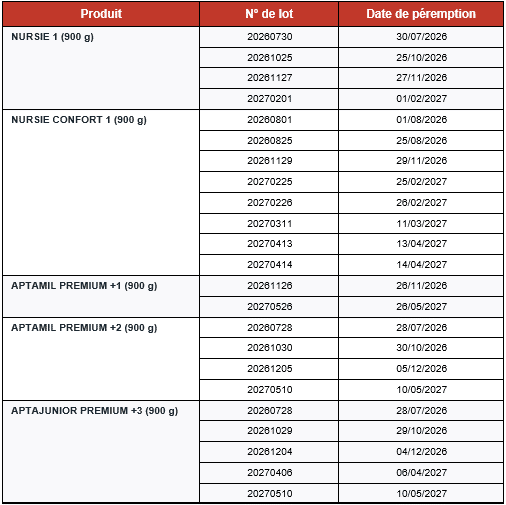 | Produit | N° de lot | Date de péremption |
|---|---|---|
| NURSIE 1 (900 g) | 20260730 | 30/07/2026 |
| | 20261025 | 25/10/2026 |
| | 20261127 | 27/11/2026 |
| | 20270201 | 01/02/2027 |
| NURSIE CONFORT 1 (900 g) | 20260801 | 01/08/2026 |
| | 20260825 | 25/08/2026 |
| | 20261129 | 29/11/2026 |
| | 20270225 | 25/02/2027 |
| | 20270226 | 26/02/2027 |
| | 20270311 | 11/03/2027 |
| | 20270413 | 13/04/2027 |
| | 20270414 | 14/04/2027 |
| APTAMIL PREMIUM +1 (900 g) | 20261126 | 26/11/2026 |
| | 20270526 | 26/05/2027 |
| APTAMIL PREMIUM +2 (900 g) | 20260728 | 28/07/2026 |
| | 20261030 | 30/10/2026 |
| | 20261205 | 05/12/2026 |
| | 20270510 | 10/05/2027 |
| APTAJUNIOR PREMIUM +3 (900 g) | 20260728 | 28/07/2026 |
| | 20261029 | 29/10/2026 |
| | 20261204 | 04/12/2026 |
| | 20270406 | 06/04/2027 |
| | 20270510 | 10/05/2027 |